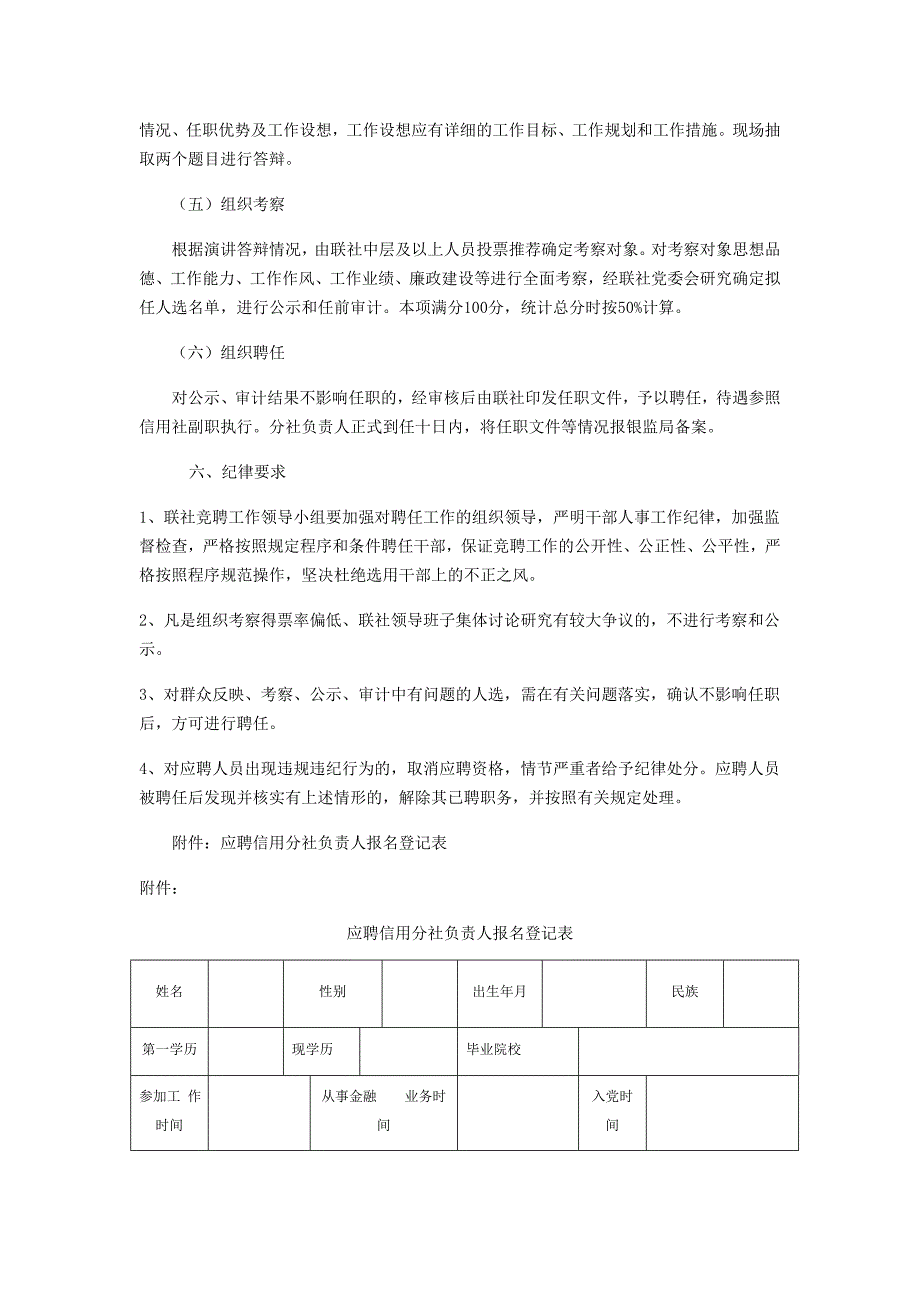 情况、任职优势及工作设想，工作设想应有详细的工作目标、工作规划和工作措施。现场抽取两个题目进行答辩。

（五）组织考察

根据演讲答辩情况，由联社中层及以上人员投票推荐确定考察对象。对考察对象思想品德、工作能力、工作作风、工作业绩、廉政建设等进行全面考察，经联社党委会研究确定拟任人选名单，进行公示和任前审计。本项满分100分，统计总分时按50%计算。

（六）组织聘任

对公示、审计结果不影响任职的，经审核后由联社印发任职文件，予以聘任，待遇参照信用社副职执行。分社负责人正式到任十日内，将任职文件等情况报银监局备案。

六、纪律要求

1、联社竞聘工作领导小组要加强对聘任工作的组织领导，严明干部人事工作纪律，加强监督检查，严格按照规定程序和条件聘任干部，保证竞聘工作的公开性、公正性、公平性，严格按照程序规范操作，坚决杜绝选用干部上的不正之风。

2、凡是组织考察得票率偏低、联社领导班子集体讨论研究有较大争议的，不进行考察和公示。

3、对群众反映、考察、公示、审计中有问题的人选，需在有关问题落实，确认不影响任职后，方可进行聘任。

4、对应聘人员出现违规违纪行为的，取消应聘资格，情节严重者给予纪律处分。应聘人员被聘任后发现并核实有上述情形的，解除其已聘职务，并按照有关规定处理。

附件：应聘信用分社负责人报名登记表

附件：

应聘信用分社负责人报名登记表

| 姓名 | | 性别 | | 出生年月 | | 民族 | |
|---|---|---|---|---|---|---|---|
| 第一学历 | | 现学历 | | 毕业院校 | | | |
| 参加工 作时间 | | 从事金融 业务时间 | | | 入党时间 | | |